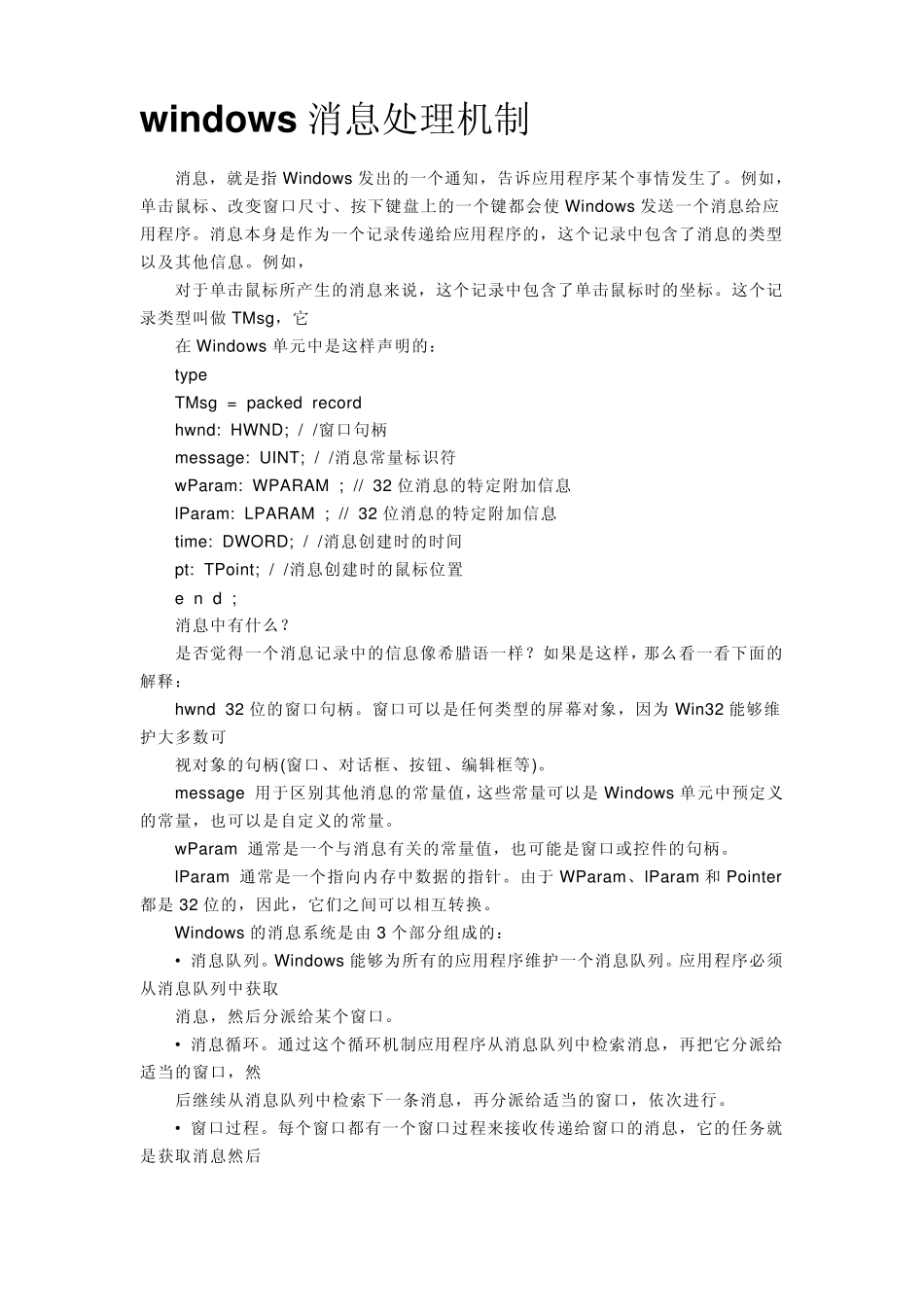 windows 消息处理机制

消息，就是指 Windows 发出的一个通知，告诉应用程序某个事情发生了。例如，单击鼠标、改变窗口尺寸、按下键盘上的一个键都会使 Windows 发送一个消息给应用程序。消息本身是作为一个记录传递给应用程序的，这个记录中包含了消息的类型以及其他信息。例如，

对于单击鼠标所产生的消息来说，这个记录中包含了单击鼠标时的坐标。这个记录类型叫做 TMsg，它

在 Windows 单元中是这样声明的：

type

TMsg = packed record

hwnd: HWND; / /窗口句柄

message: UINT; / /消息常量标识符

wParam: WPARAM ; // 32 位消息的特定附加信息

lParam: LPARAM ; // 32 位消息的特定附加信息

time: DWORD; / /消息创建时的时间

pt: TPoint; / /消息创建时的鼠标位置

e n d ;

消息中有什么？

是否觉得一个消息记录中的信息像希腊语一样？如果是这样，那么看一看下面的解释：

hwnd 32 位的窗口句柄。窗口可以是任何类型的屏幕对象，因为 Win32 能够维护大多数可

视对象的句柄(窗口、对话框、按钮、编辑框等)。

message 用于区别其他消息的常量值，这些常量可以是 Windows 单元中预定义的常量，也可以是自定义的常量。

wParam 通常是一个与消息有关的常量值，也可能是窗口或控件的句柄。

lParam 通常是一个指向内存中数据的指针。由于 WParam、lParam 和 Pointer 都是 32 位的，因此，它们之间可以相互转换。

Windows 的消息系统是由 3 个部分组成的：

• 消息队列。Windows 能够为所有的应用程序维护一个消息队列。应用程序必须从消息队列中获取

消息，然后分派给某个窗口。

• 消息循环。通过这个循环机制应用程序从消息队列中检索消息，再把它分派给适当的窗口，然

后继续从消息队列中检索下一条消息，再分派给适当的窗口，依次进行。

• 窗口过程。每个窗口都有一个窗口过程来接收传递给窗口的消息，它的任务就是获取消息然后